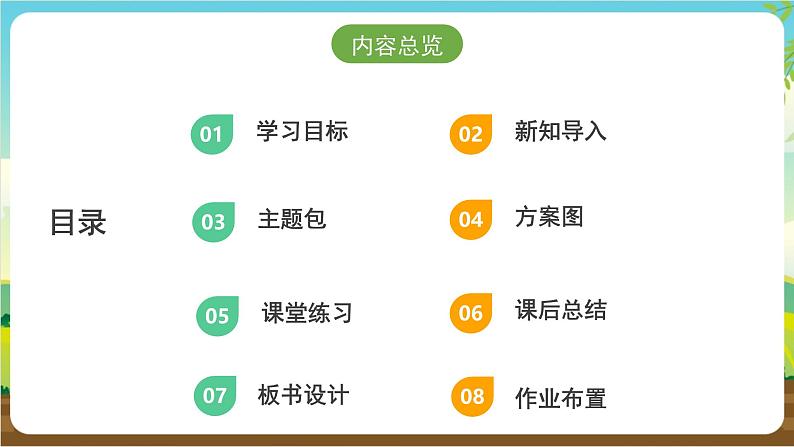 内容总览

目录

01 学习目标

02 新知导入

03 主题包

04 方案图

05 课堂练习

06 课后总结

07 板书设计

08 作业布置